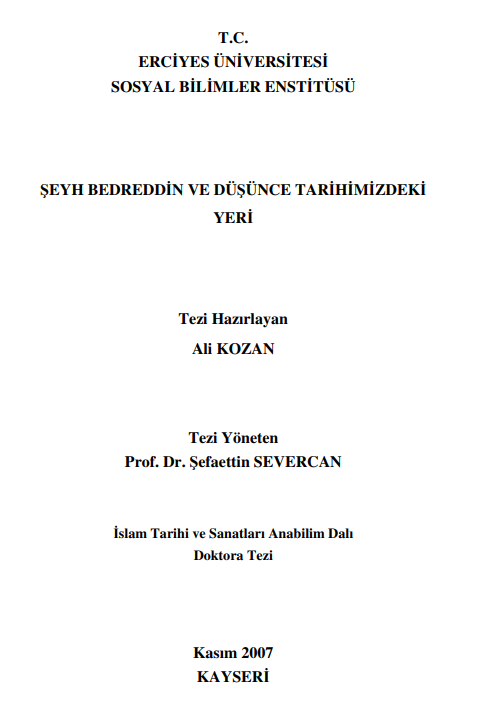 T.C.
ERCİYES ÜNİVERSİTESİ
SOSYAL BİLİMLER ENSTİTÜSÜ

ŞEYH BEDREDDİN VE DÜŞÜNCE TARİHİMİZDEKİ YERİ

Tezi Hazırlayan
Ali KOZAN

Tezi Yöneten
Prof. Dr. Şefaettin SEVERCAN

İslam Tarihi ve Sanatları Anabilim Dalı
Doktora Tezi

Kasım 2007
KAYSERİ